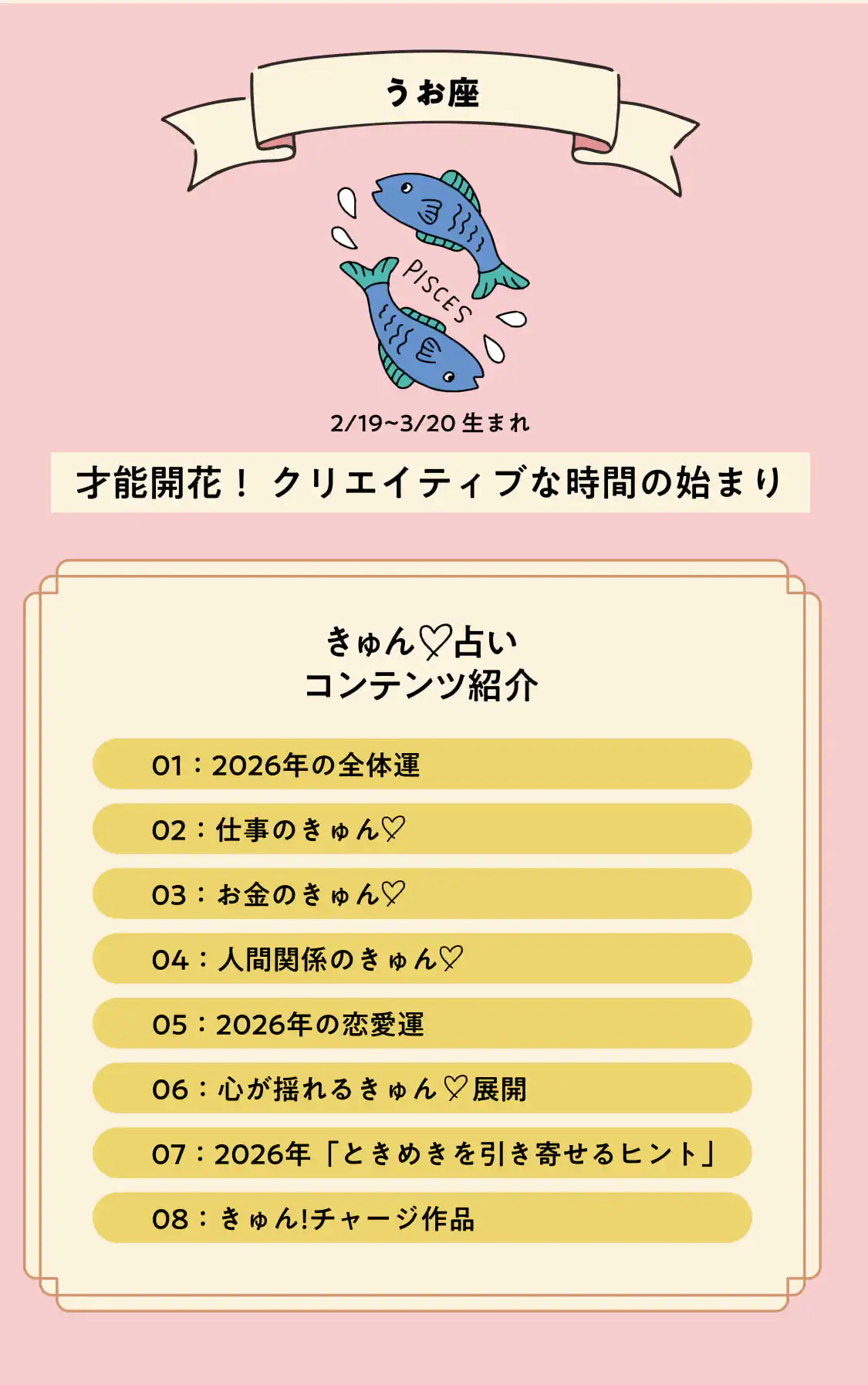 うお座

PISCES

2/19~3/20生まれ

才能開花！クリエイティブな時間の始まり

きゅん♡占い
コンテンツ紹介

01：2026年の全体運

02：仕事のきゅん♡

03：お金のきゅん♡

04：人間関係のきゅん♡

05：2026年の恋愛運

06：心が揺れるきゅん♡展開

07：2026年「ときめきを引き寄せるヒント」

08：きゅん!チャージ作品